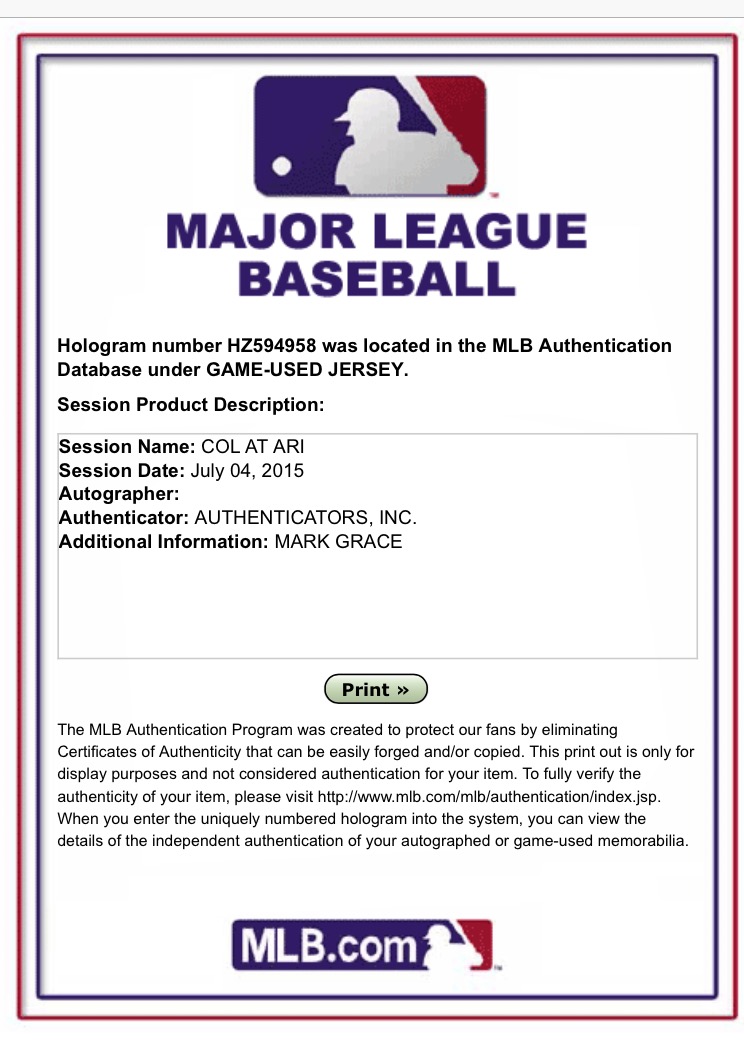 MAJOR LEAGUE BASEBALL

Hologram number HZ594958 was located in the MLB Authentication Database under GAME-USED JERSEY.

Session Product Description:

Session Name: COL AT ARI
Session Date: July 04, 2015
Autographer:
Authenticator: AUTHENTICATORS, INC.
Additional Information: MARK GRACE

Print »

The MLB Authentication Program was created to protect our fans by eliminating Certificates of Authenticity that can be easily forged and/or copied. This print out is only for display purposes and not considered authentication for your item. To fully verify the authenticity of your item, please visit http://www.mlb.com/mlb/authentication/index.jsp. When you enter the uniquely numbered hologram into the system, you can view the details of the independent authentication of your autographed or game-used memorabilia.

MLB.com